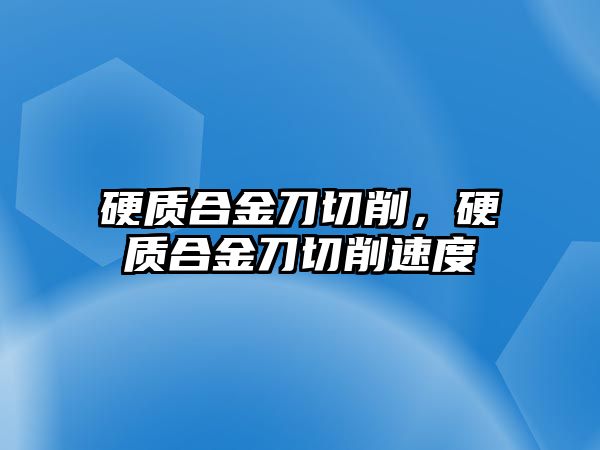 硬质合金刀切削，硬质合金刀切削速度